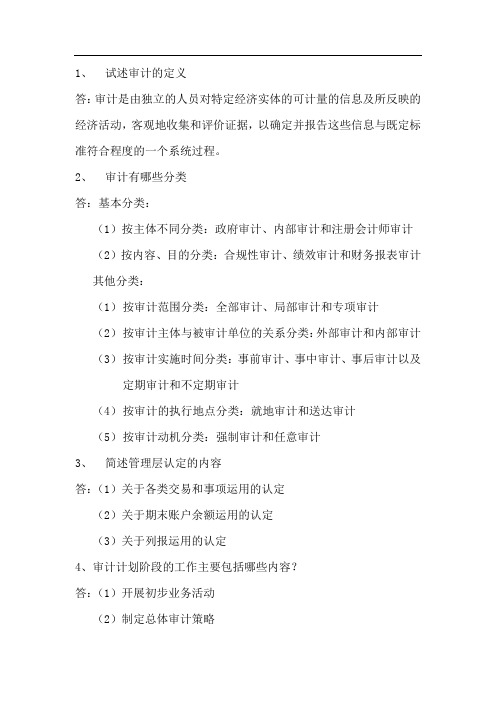 1、 试述审计的定义

答：审计是由独立的人员对特定经济实体的可计量的信息及所反映的经济活动，客观地收集和评价证据，以确定并报告这些信息与既定标准符合程度的一个系统过程。

2、 审计有哪些分类

答：基本分类：

（1）按主体不同分类：政府审计、内部审计和注册会计师审计

（2）按内容、目的分类：合规性审计、绩效审计和财务报表审计

其他分类：

（1）按审计范围分类：全部审计、局部审计和专项审计

（2）按审计主体与被审计单位的关系分类：外部审计和内部审计

（3）按审计实施时间分类：事前审计、事中审计、事后审计以及定期审计和不定期审计

（4）按审计的执行地点分类：就地审计和送达审计

（5）按审计动机分类：强制审计和任意审计

3、 简述管理层认定的内容

答：（1）关于各类交易和事项运用的认定

（2）关于期末账户余额运用的认定

（3）关于列报运用的认定

4、审计计划阶段的工作主要包括哪些内容？

答：（1）开展初步业务活动

（2）制定总体审计策略